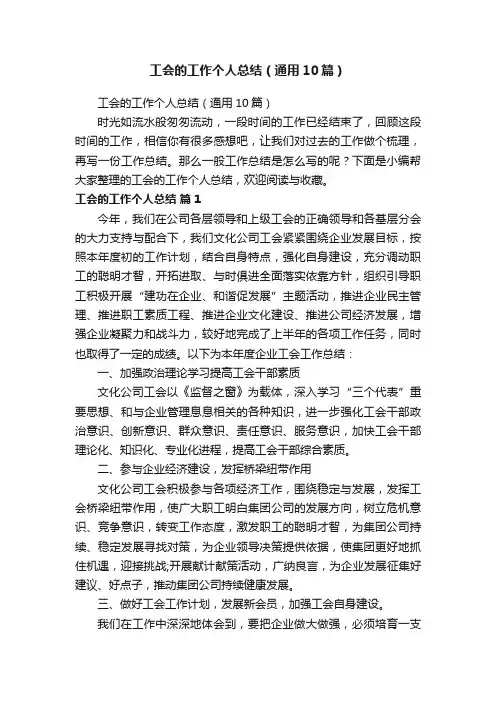 工会的工作个人总结（通用10篇）

工会的工作个人总结（通用10篇）

时光如流水般匆匆流动，一段时间的工作已经结束了，回顾这段时间的工作，相信你有很多感想吧，让我们对过去的工作做个梳理，再写一份工作总结。那么一般工作总结是怎么写的呢？下面是小编帮大家整理的工会的工作个人总结，欢迎阅读与收藏。

工会的工作个人总结 篇1

今年，我们在公司各层领导和上级工会的正确领导和各基层分会的大力支持与配合下，我们文化公司工会紧紧围绕企业发展目标，按照本年度初的工作计划，结合自身特点，强化自身建设，充分调动职工的聪明才智，开拓进取、与时俱进全面落实依靠方针，组织引导职工积极开展“建功在企业、和谐促发展”主题活动，推进企业民主管理、推进职工素质工程、推进企业文化建设、推进公司经济发展，增强企业凝聚力和战斗力，较好地完成了上半年的各项工作任务，同时也取得了一定的成绩。以下为本年度企业工会工作总结：

一、加强政治理论学习提高工会干部素质

文化公司工会以《监督之窗》为载体，深入学习“三个代表”重要思想、和与企业管理息息相关的各种知识，进一步强化工会干部政治意识、创新意识、群众意识、责任意识、服务意识，加快工会干部理论化、知识化、专业化进程，提高工会干部综合素质。

二、参与企业经济建设，发挥桥梁纽带作用

文化公司工会积极参与各项经济工作，围绕稳定与发展，发挥工会桥梁纽带作用，使广大职工明白集团公司的发展方向，树立危机意识、竞争意识，转变工作态度，激发职工的聪明才智，为集团公司持续、稳定发展寻找对策，为企业领导决策提供依据，使集团更好地抓住机遇，迎接挑战;开展献计献策活动，广纳良言，为企业发展征集好建议、好点子，推动集团公司持续健康发展。

三、做好工会工作计划，发展新会员，加强工会自身建设。

我们在工作中深深地体会到，要把企业做大做强，必须培育一支